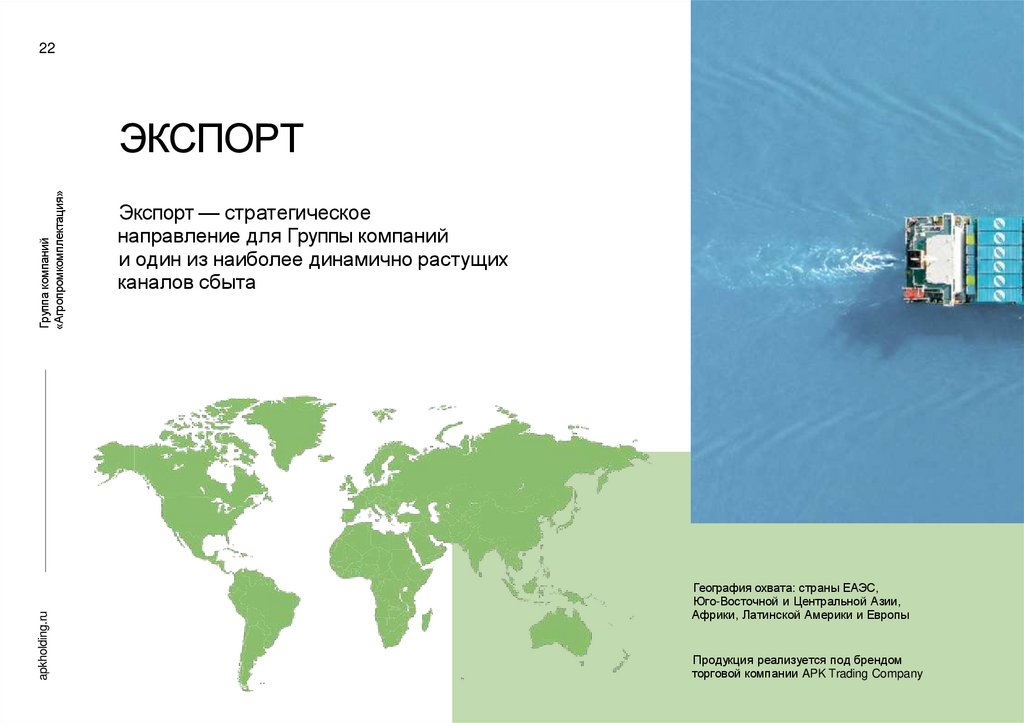 22

Группа компаний
«Агропромкомплектация»

apkholding.ru

ЭКСПОРТ

Экспорт — стратегическое направление для Группы компаний и один из наиболее динамично растущих каналов сбыта

География охвата: страны ЕАЭС, Юго-Восточной и Центральной Азии, Африки, Латинской Америки и Европы

Продукция реализуется под брендом торговой компании APK Trading Company